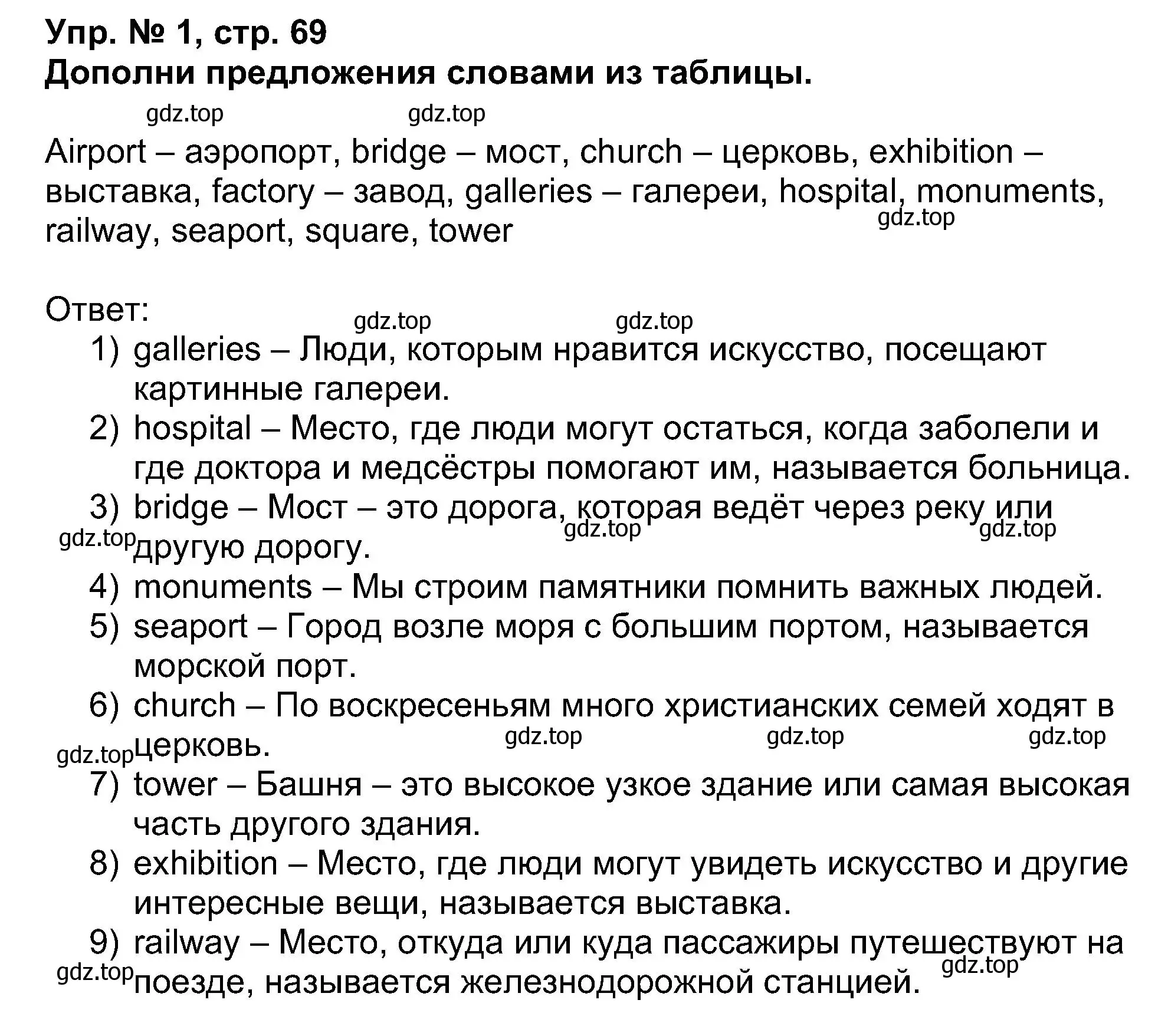 Упр. № 1, стр. 69
Дополни предложения словами из таблицы.

gdz.top gdz.top

Airport – аэропорт, bridge – мост, church – церковь, exhibition – выставка, factory – завод, galleries – галереи, hospital, monuments, railway, seaport, square, tower
gdz.top

Ответ:
gdz.top gdz.top
1) galleries – Люди, которым нравится искусство, посещают картинные галереи.
2) hospital – Место, где люди могут остаться, когда заболели и где доктора и медсёстры помогают им, называется больница.
3) bridge – Мост – это дорога, которая ведёт через реку или другую дорогу.
gdz.top gdz.top gdz.top
4) monuments – Мы строим памятники помнить важных людей.
5) seaport – Город возле моря с большим портом, называется морской порт.
6) church – По воскресеньям много христианских семей ходят в церковь.
gdz.top gdz.top gdz.top gdz.top
7) tower – Башня – это высокое узкое здание или самая высокая часть другого здания.
8) exhibition – Место, где люди могут увидеть искусство и другие интересные вещи, называется выставка.
9) railway – Место, откуда или куда пассажиры путешествуют на поезде, называется железнодорожной станцией.
gdz.top gdz.top